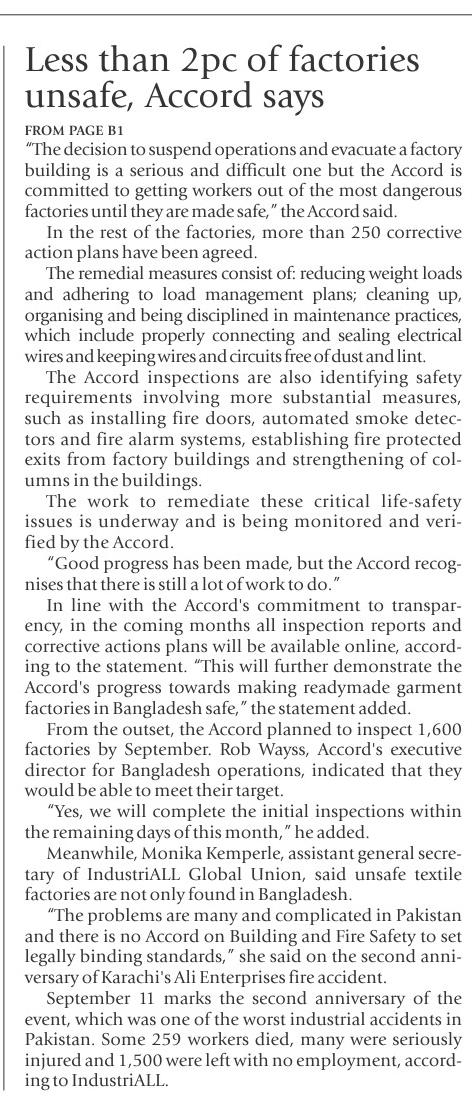 Less than 2pc of factories unsafe, Accord says

FROM PAGE B1

"The decision to suspend operations and evacuate a factory building is a serious and difficult one but the Accord is committed to getting workers out of the most dangerous factories until they are made safe," the Accord said.

In the rest of the factories, more than 250 corrective action plans have been agreed.

The remedial measures consist of: reducing weight loads and adhering to load management plans; cleaning up, organising and being disciplined in maintenance practices, which include properly connecting and sealing electrical wires and keeping wires and circuits free of dust and lint.

The Accord inspections are also identifying safety requirements involving more substantial measures, such as installing fire doors, automated smoke detectors and fire alarm systems, establishing fire protected exits from factory buildings and strengthening of columns in the buildings.

The work to remediate these critical life-safety issues is underway and is being monitored and verified by the Accord.

"Good progress has been made, but the Accord recognises that there is still a lot of work to do."

In line with the Accord's commitment to transparency, in the coming months all inspection reports and corrective actions plans will be available online, according to the statement. "This will further demonstrate the Accord's progress towards making readymade garment factories in Bangladesh safe," the statement added.

From the outset, the Accord planned to inspect 1,600 factories by September. Rob Wayss, Accord's executive director for Bangladesh operations, indicated that they would be able to meet their target.

"Yes, we will complete the initial inspections within the remaining days of this month," he added.

Meanwhile, Monika Kemperle, assistant general secretary of IndustriALL Global Union, said unsafe textile factories are not only found in Bangladesh.

"The problems are many and complicated in Pakistan and there is no Accord on Building and Fire Safety to set legally binding standards," she said on the second anniversary of Karachi's Ali Enterprises fire accident.

September 11 marks the second anniversary of the event, which was one of the worst industrial accidents in Pakistan. Some 259 workers died, many were seriously injured and 1,500 were left with no employment, according to IndustriALL.